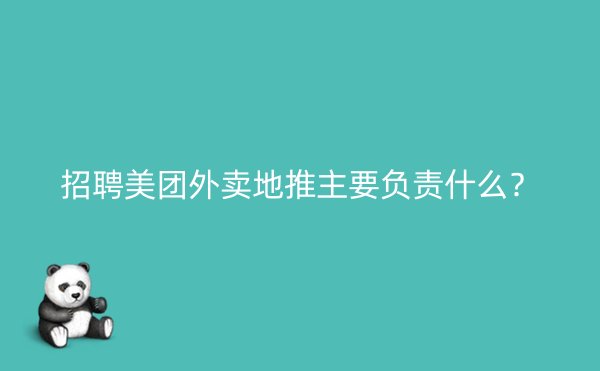 招聘美团外卖地推主要负责什么？